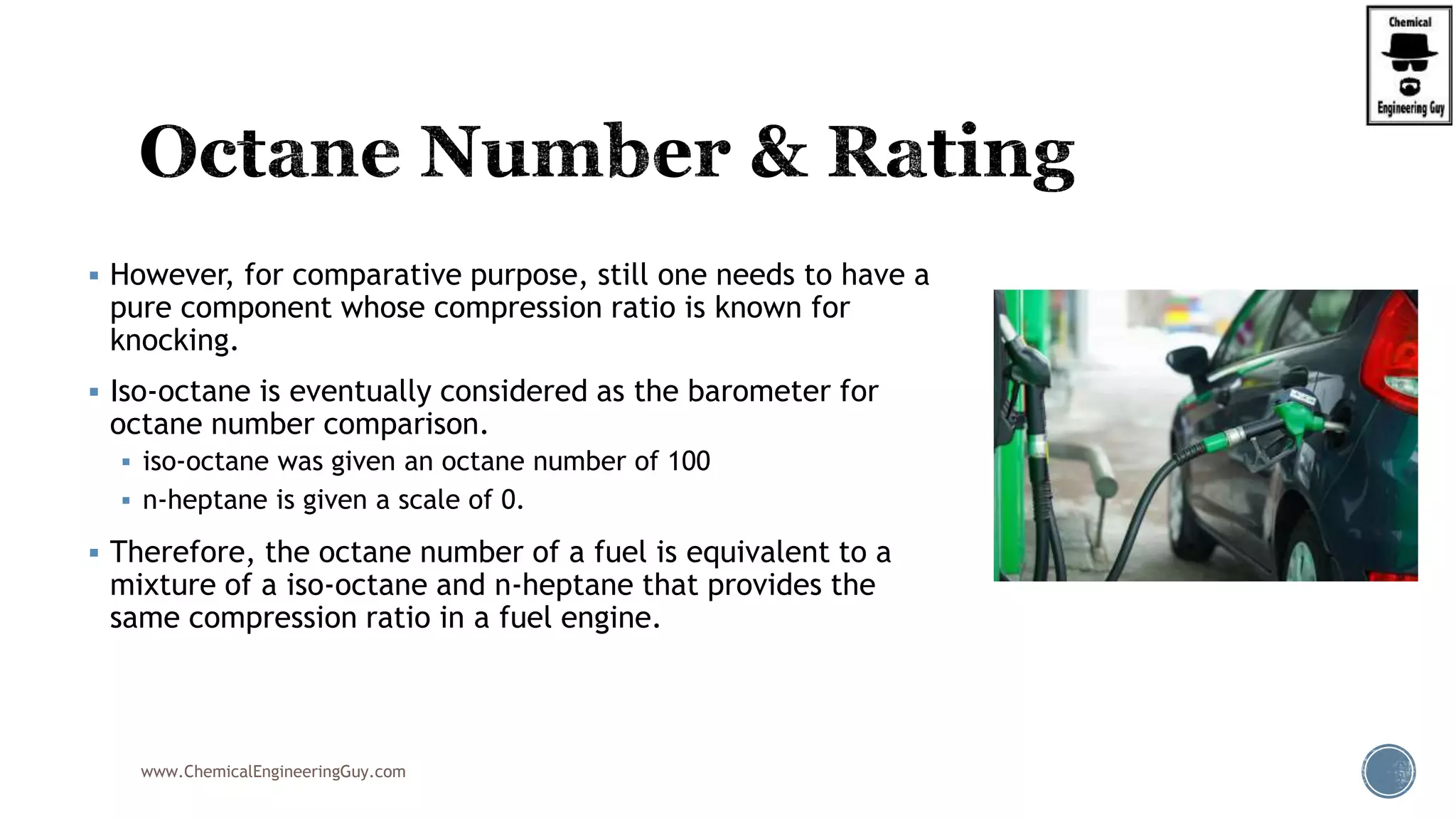 Chemical
Engineering Guy

Octane Number & Rating

▪ However, for comparative purpose, still one needs to have a pure component whose compression ratio is known for knocking.

▪ Iso-octane is eventually considered as the barometer for octane number comparison.
▪ iso-octane was given an octane number of 100
▪ n-heptane is given a scale of 0.

▪ Therefore, the octane number of a fuel is equivalent to a mixture of a iso-octane and n-heptane that provides the same compression ratio in a fuel engine.

www.ChemicalEngineeringGuy.com